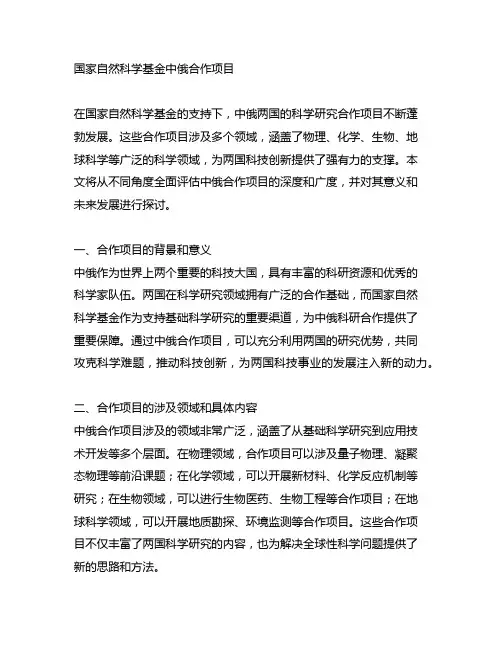 国家自然科学基金中俄合作项目

在国家自然科学基金的支持下，中俄两国的科学研究合作项目不断蓬勃发展。这些合作项目涉及多个领域，涵盖了物理、化学、生物、地球科学等广泛的科学领域，为两国科技创新提供了强有力的支撑。本文将从不同角度全面评估中俄合作项目的深度和广度，并对其意义和未来发展进行探讨。

一、合作项目的背景和意义
中俄作为世界上两个重要的科技大国，具有丰富的科研资源和优秀的科学家队伍。两国在科学研究领域拥有广泛的合作基础，而国家自然科学基金作为支持基础科学研究的重要渠道，为中俄科研合作提供了重要保障。通过中俄合作项目，可以充分利用两国的研究优势，共同攻克科学难题，推动科技创新，为两国科技事业的发展注入新的动力。

二、合作项目的涉及领域和具体内容
中俄合作项目涉及的领域非常广泛，涵盖了从基础科学研究到应用技术开发等多个层面。在物理领域，合作项目可以涉及量子物理、凝聚态物理等前沿课题；在化学领域，可以开展新材料、化学反应机制等研究；在生物领域，可以进行生物医药、生物工程等合作项目；在地球科学领域，可以开展地质勘探、环境监测等合作项目。这些合作项目不仅丰富了两国科学研究的内容，也为解决全球性科学问题提供了新的思路和方法。